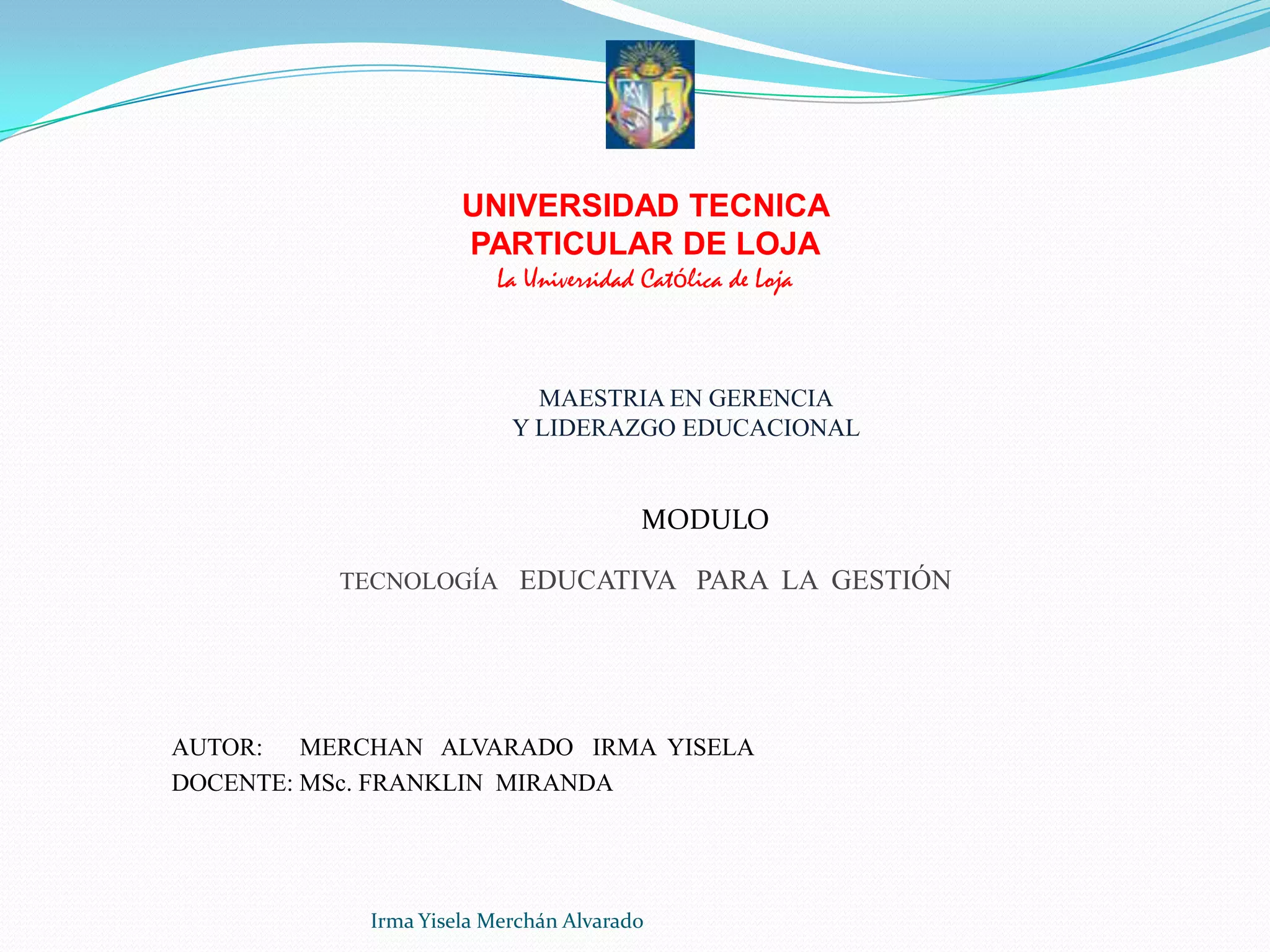 UNIVERSIDAD TECNICA
PARTICULAR DE LOJA
La Universidad Católica de Loja

MAESTRIA EN GERENCIA
Y LIDERAZGO EDUCACIONAL

MODULO

TECNOLOGÍA EDUCATIVA PARA LA GESTIÓN

AUTOR: MERCHAN ALVARADO IRMA YISELA
DOCENTE: MSc. FRANKLIN MIRANDA

Irma Yisela Merchán Alvarado